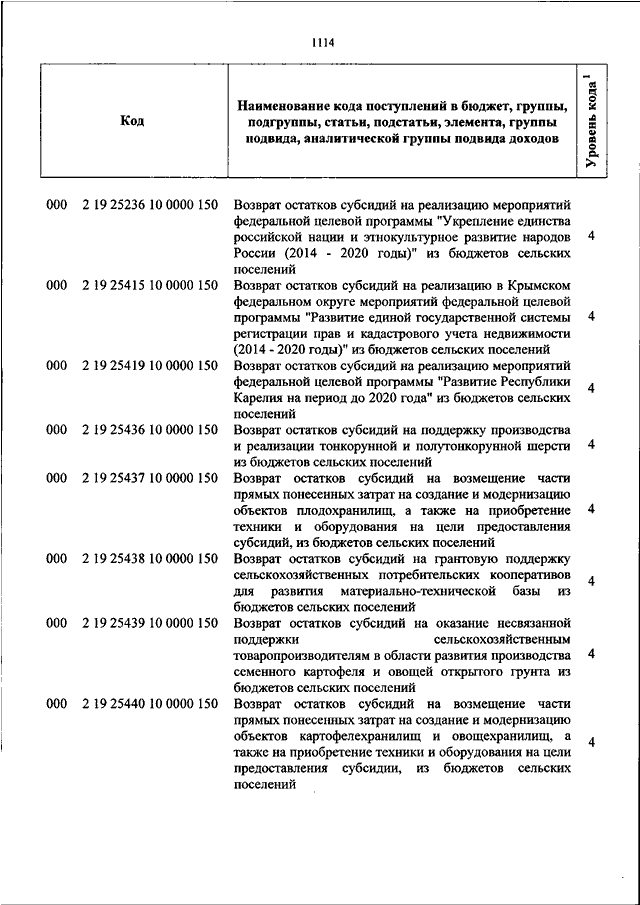 1114

| Код | Наименование кода поступлений в бюджет, группы, подгруппы, статьи, подстатьи, элемента, группы подвида, аналитической группы подвида доходов | Уровень кода $^1$ |
|---|---|---|
| 000 2 19 25236 10 0000 150 | Возврат остатков субсидий на реализацию мероприятий федеральной целевой программы "Укрепление единства российской нации и этнокультурное развитие народов России (2014 - 2020 годы)" из бюджетов сельских поселений | 4 |
| 000 2 19 25415 10 0000 150 | Возврат остатков субсидий на реализацию в Крымском федеральном округе мероприятий федеральной целевой программы "Развитие единой государственной системы регистрации прав и кадастрового учета недвижимости (2014 - 2020 годы)" из бюджетов сельских поселений | 4 |
| 000 2 19 25419 10 0000 150 | Возврат остатков субсидий на реализацию мероприятий федеральной целевой программы "Развитие Республики Карелия на период до 2020 года" из бюджетов сельских поселений | 4 |
| 000 2 19 25436 10 0000 150 | Возврат остатков субсидий на поддержку производства и реализации тонкорунной и полутонкорунной шерсти из бюджетов сельских поселений | 4 |
| 000 2 19 25437 10 0000 150 | Возврат остатков субсидий на возмещение части прямых понесенных затрат на создание и модернизацию объектов плодохранилищ, а также на приобретение техники и оборудования на цели предоставления субсидий, из бюджетов сельских поселений | 4 |
| 000 2 19 25438 10 0000 150 | Возврат остатков субсидий на грантовую поддержку сельскохозяйственных потребительских кооперативов для развития материально-технической базы из бюджетов сельских поселений | 4 |
| 000 2 19 25439 10 0000 150 | Возврат остатков субсидий на оказание несвязанной поддержки сельскохозяйственным товаропроизводителям в области развития производства семенного картофеля и овощей открытого грунта из бюджетов сельских поселений | 4 |
| 000 2 19 25440 10 0000 150 | Возврат остатков субсидий на возмещение части прямых понесенных затрат на создание и модернизацию объектов картофелехранилищ и овощехранилищ, а также на приобретение техники и оборудования на цели предоставления субсидии, из бюджетов сельских поселений | 4 |